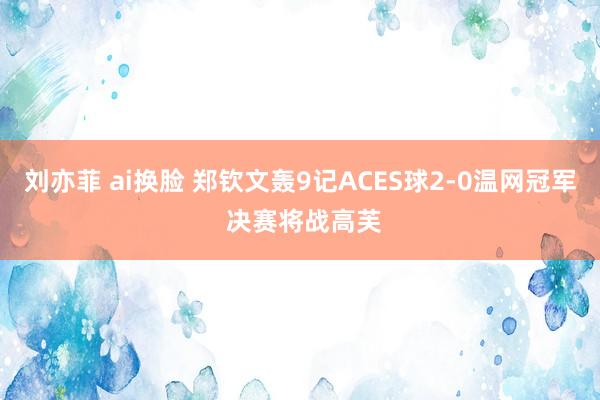 刘亦菲 ai换脸 郑钦文轰9记ACES球2-0温网冠军决赛将战高芙